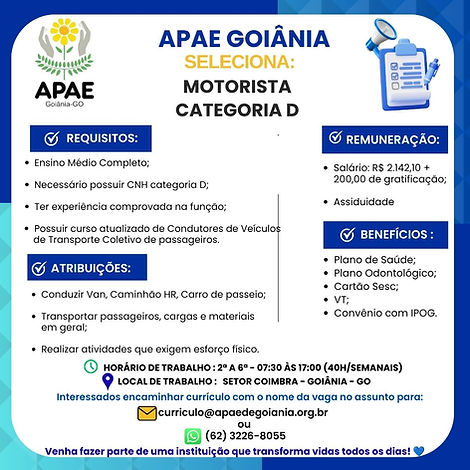 APAE
Goiânia-GO

APAE GOIÂNIA
SELECIONA:
MOTORISTA
CATEGORIA D

REQUISITOS:

• Ensino Médio Completo;
• Necessário possuir CNH categoria D;
• Ter experiência comprovada na função;
• Possuir curso atualizado de Condutores de Veículos de Transporte Coletivo de passageiros.

ATRIBUIÇÕES:

• Conduzir Van, Caminhão HR, Carro de passeio;
• Transportar passageiros, cargas e materiais em geral;
• Realizar atividades que exigem esforço físico.

REMUNERAÇÃO:

• Salário: R$ 2.142,10 + 200,00 de gratificação;
• Assiduidade

BENEFÍCIOS :

• Plano de Saúde;
• Plano Odontológico;
• Cartão Sesc;
• VT;
• Convênio com IPOG.

HORÁRIO DE TRABALHO : 2ª A 6ª - 07:30 ÀS 17:00 (40H/SEMANAIS)
LOCAL DE TRABALHO : SETOR COIMBRA - GOIÂNIA - GO
Interessados encaminhar currículo com o nome da vaga no assunto para:
curriculo@apaedegoiania.org.br
ou
(62) 3226-8055
Venha fazer parte de uma instituição que transforma vidas todos os dias!